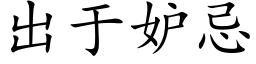 出于妒忌